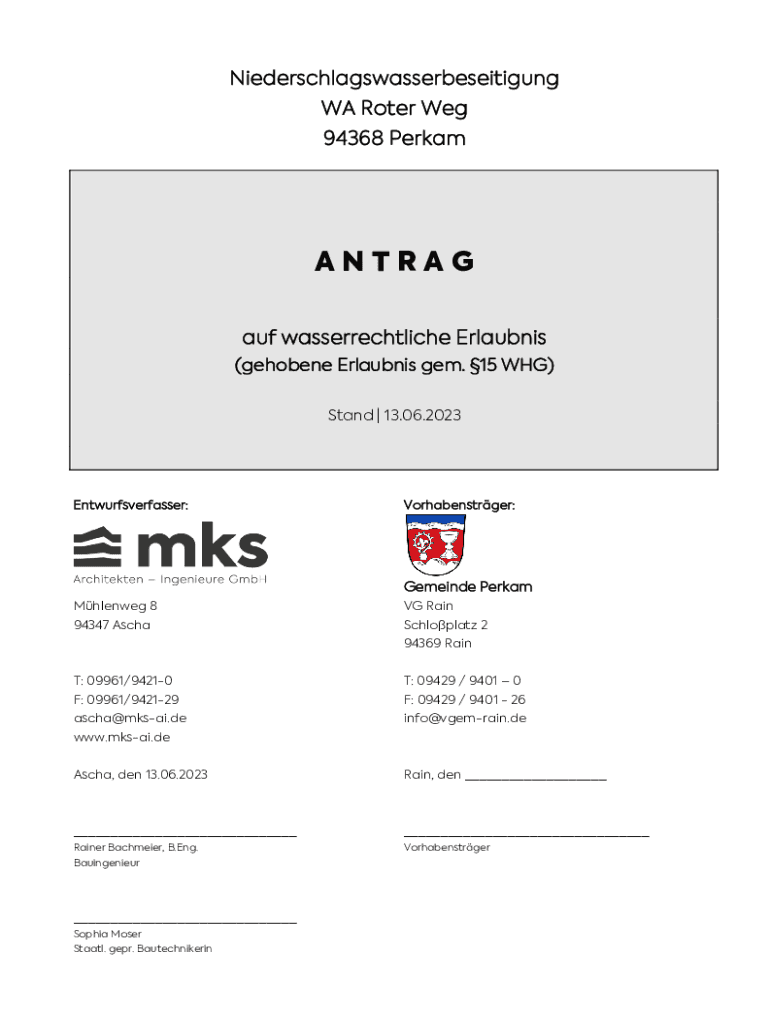 Niederschlagswasserbeseitigung
WA Roter Weg
94368 Perkam

ANTRAG

auf wasserrechtliche Erlaubnis
(gehobene Erlaubnis gem. §15 WHG)

Stand | 13.06.2023

Entwurfsverfasser:

mks
Architekten – Ingenieure GmbH

Mühlenweg 8
94347 Ascha

T: 09961/9421-0
F: 09961/9421-29
ascha@mks-ai.de
www.mks-ai.de

Ascha, den 13.06.2023

Rainer Bachmeier, B.Eng.
Bauingenieur

Sophia Moser
Staatl. gepr. Bautechnikerin

Vorhabensträger:

Gemeinde Perkam
VG Rain
Schloßplatz 2
94369 Rain

T: 09429 / 9401 – 0
F: 09429 / 9401 - 26
info@vgem-rain.de

Rain, den ____________________

Vorhabensträger